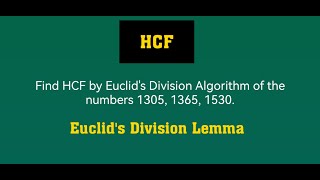 HCF

Find HCF by Euclid's Division Algorithm of the numbers 1305, 1365, 1530.

Euclid's Division Lemma